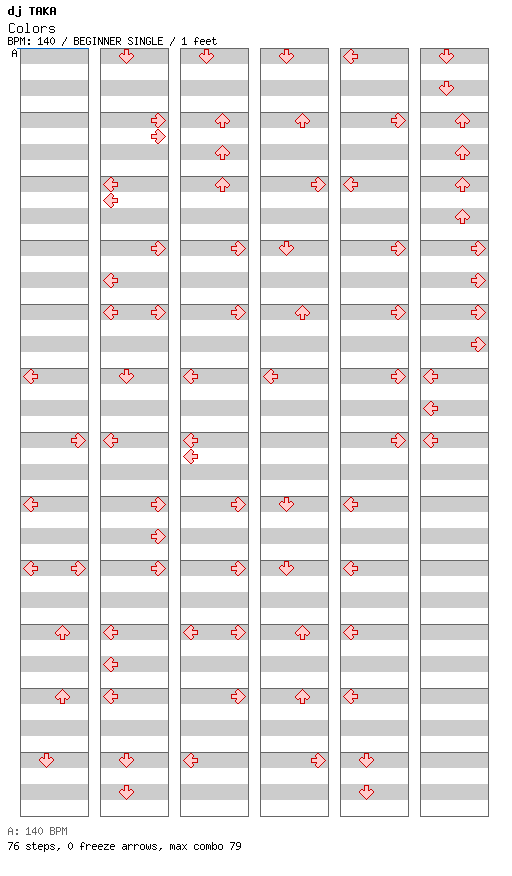 dj TAKA
Colors
BPM: 140 / BEGINNER SINGLE / 1 feet
A

A: 140 BPM
76 steps, 0 freeze arrows, max combo 79